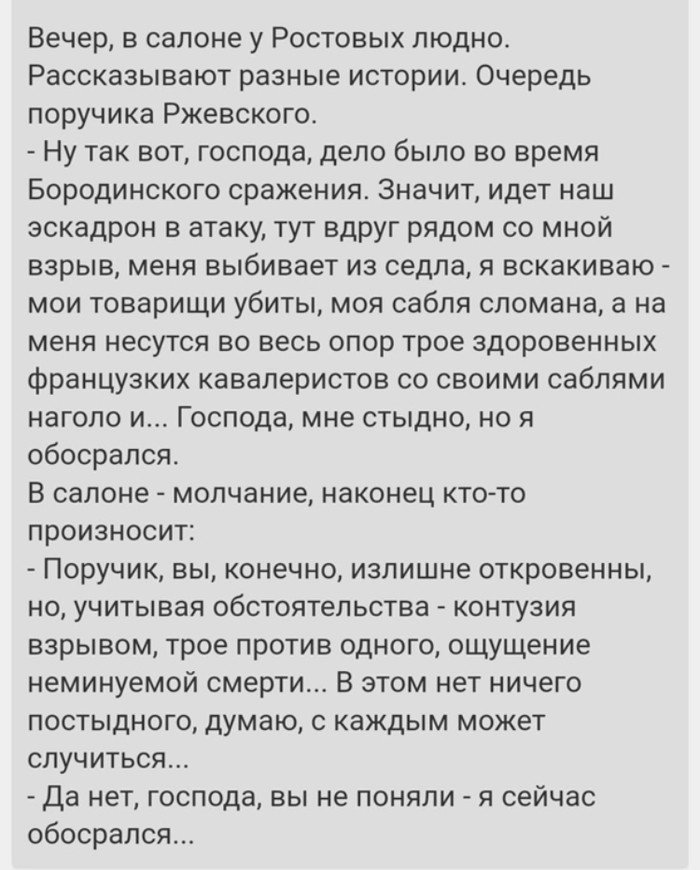 Вечер, в салоне у Ростовых людно. Рассказывают разные истории. Очередь поручика Ржевского.
- Ну так вот, господа, дело было во время Бородинского сражения. Значит, идет наш эскадрон в атаку, тут вдруг рядом со мной взрыв, меня выбивает из седла, я вскакиваю - мои товарищи убиты, моя сабля сломана, а на меня несутся во весь опор трое здоровенных французких кавалеристов со своими саблями наголо и... Господа, мне стыдно, но я обосрался.
В салоне - молчание, наконец кто-то произносит:
- Поручик, вы, конечно, излишне откровенны, но, учитывая обстоятельства - контузия взрывом, трое против одного, ощущение неминуемой смерти... В этом нет ничего постыдного, думаю, с каждым может случиться...
- Да нет, господа, вы не поняли - я сейчас обосрался...